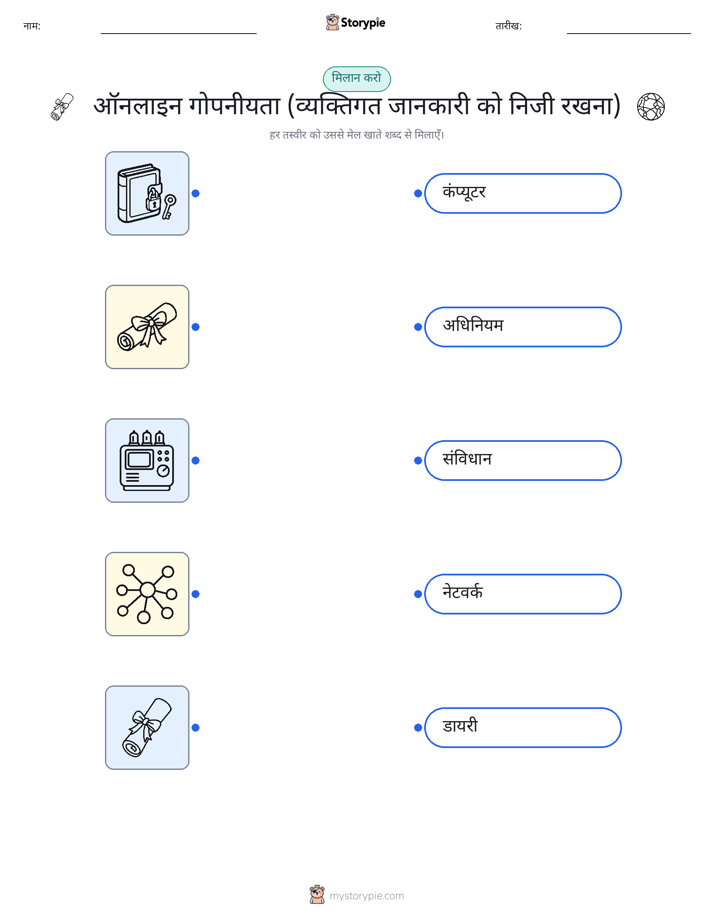 नाम:

Storypie

तारीख:

मिलान करो

ऑनलाइन गोपनीयता (व्यक्तिगत जानकारी को निजी रखना)

हर तस्वीर को उससे मेल खाते शब्द से मिलाएँ।

कंप्यूटर

अधिनियम

संविधान

नेटवर्क

डायरी

mystorypie.com